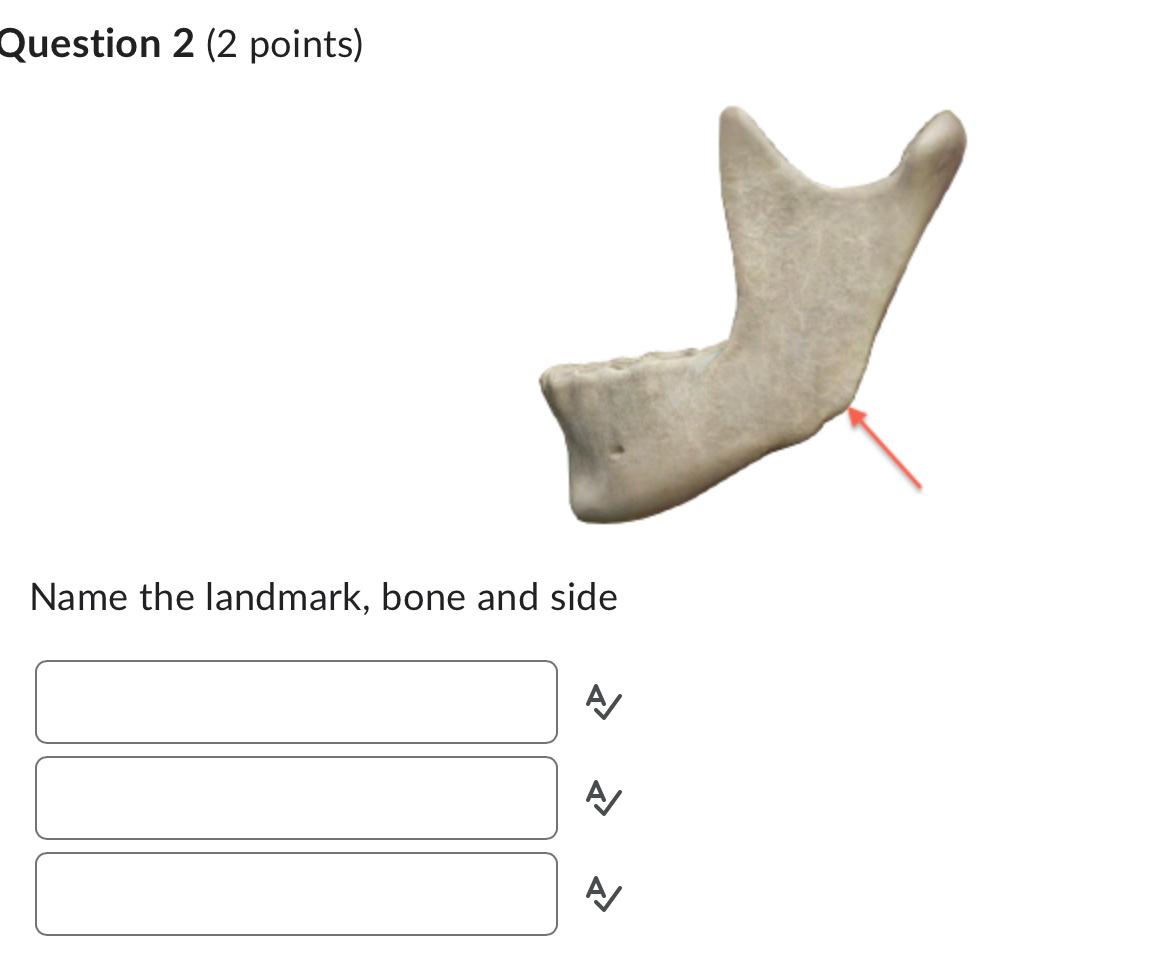 Question 2 (2 points)

Name the landmark, bone and side